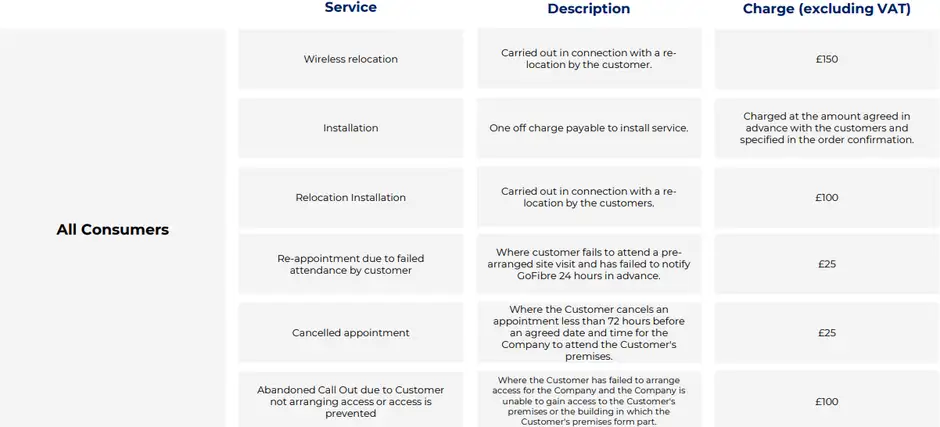 |  | Service | Description | Charge (excluding VAT) |
|---|---|---|---|
| All Consumers | Wireless relocation | Carried out in connection with a re-location by the customer. | £150 |
|  | Installation | One off charge payable to install service. | Charged at the amount agreed in advance with the customers and specified in the order confirmation. |
|  | Relocation Installation | Carried out in connection with a re-location by the customers. | £100 |
|  | Re-appointment due to failed attendance by customer | Where customer fails to attend a pre-arranged site visit and has failed to notify GoFibre 24 hours in advance. | £25 |
|  | Cancelled appointment | Where the Customer cancels an appointment less than 72 hours before an agreed date and time for the Company to attend the Customer's premises. | £25 |
|  | Abandoned Call Out due to Customer not arranging access or access is prevented | Where the Customer has failed to arrange access for the Company and the Company is unable to gain access to the Customer's premises or the building in which the Customer's premises form part. | £100 |